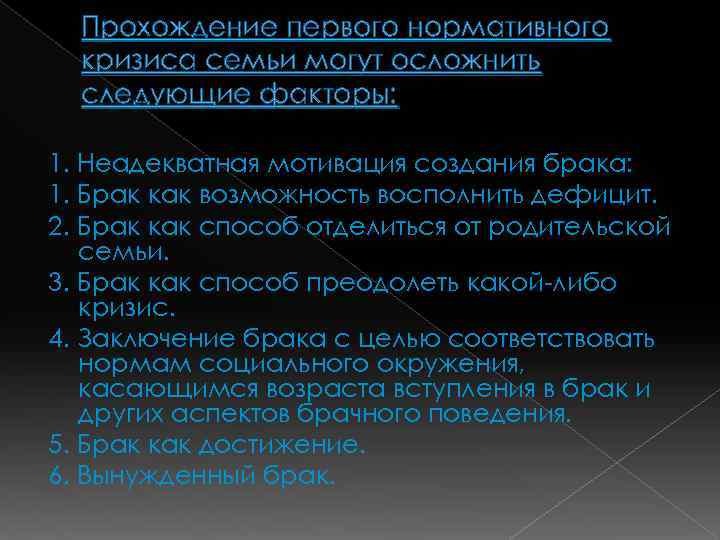 Прохождение первого нормативного кризиса семьи могут осложнить следующие факторы:

1. Неадекватная мотивация создания брака:
1. Брак как возможность восполнить дефицит.
2. Брак как способ отделиться от родительской семьи.
3. Брак как способ преодолеть какой-либо кризис.
4. Заключение брака с целью соответствовать нормам социального окружения, касающимся возраста вступления в брак и других аспектов брачного поведения.
5. Брак как достижение.
6. Вынужденный брак.